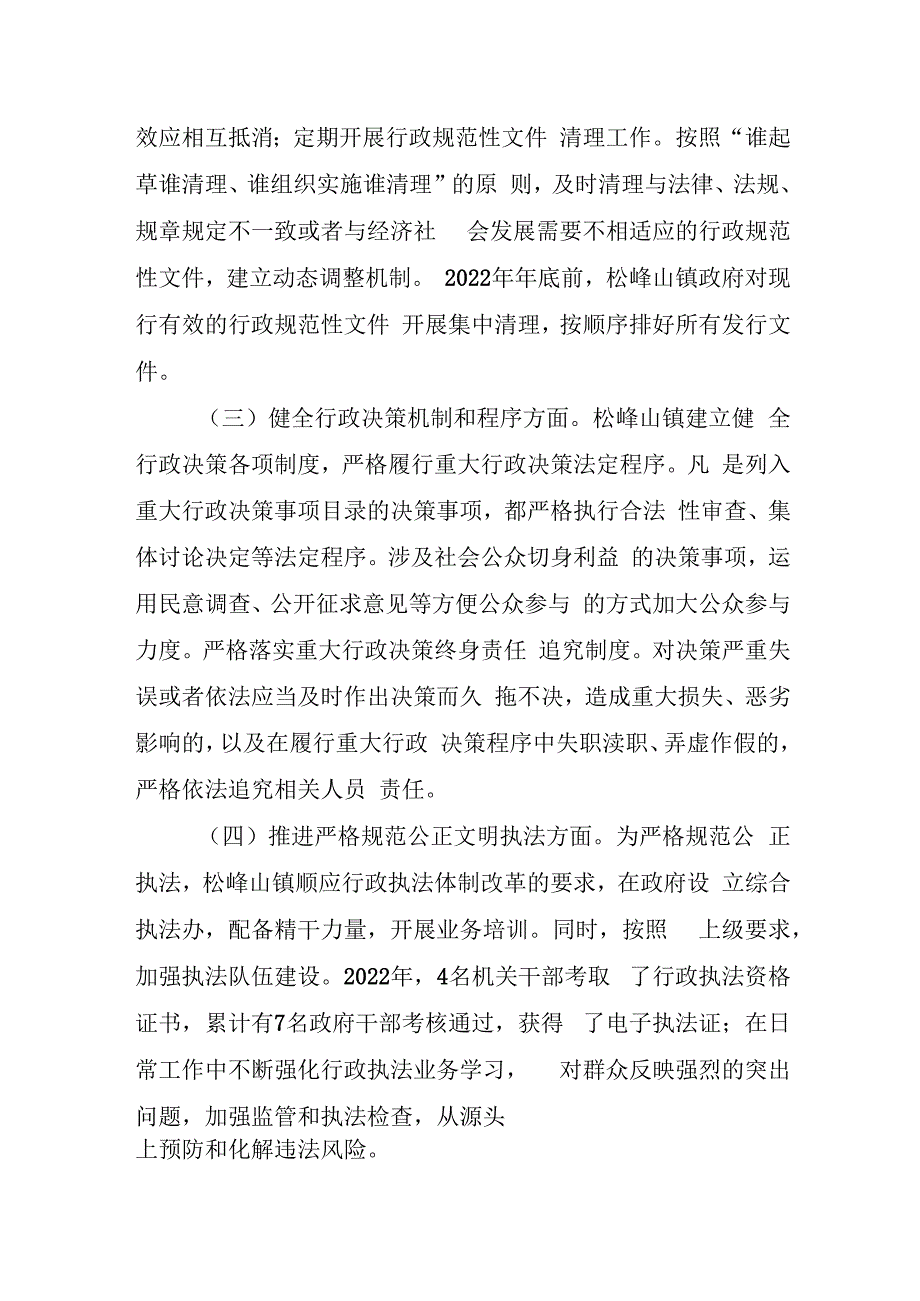 效应相互抵消；定期开展行政规范性文件 清理工作。按照“谁起草谁清理、谁组织实施谁清理”的原 则，及时清理与法律、法规、规章规定不一致或者与经济社 会发展需要不相适应的行政规范性文件，建立动态调整机制。 2022年年底前，松峰山镇政府对现行有效的行政规范性文件 开展集中清理，按顺序排好所有发行文件。

（三）健全行政决策机制和程序方面。松峰山镇建立健 全行政决策各项制度，严格履行重大行政决策法定程序。凡 是列入重大行政决策事项目录的决策事项，都严格执行合法 性审查、集体讨论决定等法定程序。涉及社会公众切身利益 的决策事项，运用民意调查、公开征求意见等方便公众参与 的方式加大公众参与力度。严格落实重大行政决策终身责任 追究制度。对决策严重失误或者依法应当及时作出决策而久 拖不决，造成重大损失、恶劣影响的，以及在履行重大行政 决策程序中失职渎职、弄虚作假的，严格依法追究相关人员 责任。

（四）推进严格规范公正文明执法方面。为严格规范公 正执法，松峰山镇顺应行政执法体制改革的要求，在政府设 立综合执法办，配备精干力量，开展业务培训。同时，按照 上级要求，加强执法队伍建设。2022年，4名机关干部考取 了行政执法资格证书，累计有7名政府干部考核通过，获得 了电子执法证；在日常工作中不断强化行政执法业务学习， 对群众反映强烈的突出问题，加强监管和执法检查，从源头上预防和化解违法风险。